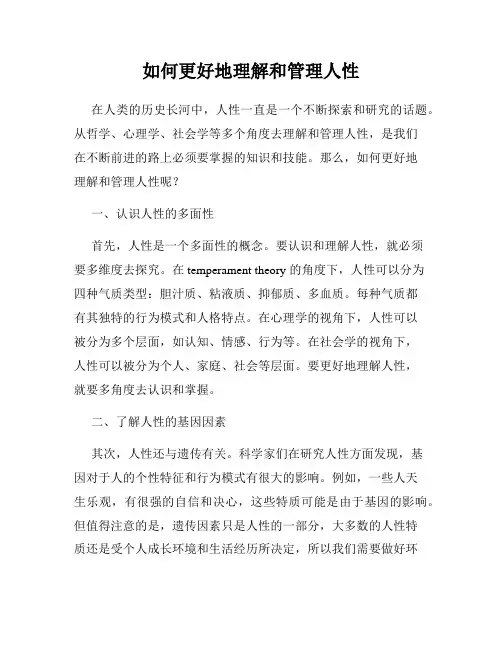 如何更好地理解和管理人性

在人类的历史长河中，人性一直是一个不断探索和研究的话题。从哲学、心理学、社会学等多个角度去理解和管理人性，是我们在不断前进的路上必须要掌握的知识和技能。那么，如何更好地理解和管理人性呢？

一、认识人性的多面性

首先，人性是一个多面性的概念。要认识和理解人性，就必须要多维度去探究。在 temperament theory 的角度下，人性可以分为四种气质类型：胆汁质、粘液质、抑郁质、多血质。每种气质都有其独特的行为模式和人格特点。在心理学的视角下，人性可以被分为多个层面，如认知、情感、行为等。在社会学的视角下，人性可以被分为个人、家庭、社会等层面。要更好地理解人性，就要多角度去认识和掌握。

二、了解人性的基因因素

其次，人性还与遗传有关。科学家们在研究人性方面发现，基因对于人的个性特征和行为模式有很大的影响。例如，一些人天生乐观，有很强的自信和决心，这些特质可能是由于基因的影响。但值得注意的是，遗传因素只是人性的一部分，大多数的人性特质还是受个人成长环境和生活经历所决定，所以我们需要做好环